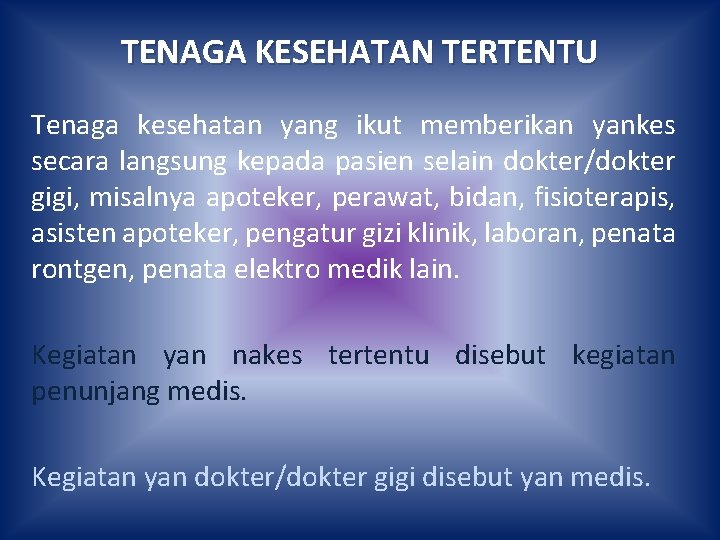 TENAGA KESEHATAN TERTENTU

Tenaga kesehatan yang ikut memberikan yankes secara langsung kepada pasien selain dokter/dokter gigi, misalnya apoteker, perawat, bidan, fisioterapis, asisten apoteker, pengatur gizi klinik, laboran, penata rontgen, penata elektro medik lain.

Kegiatan yan nakes tertentu disebut kegiatan penunjang medis.

Kegiatan yan dokter/dokter gigi disebut yan medis.